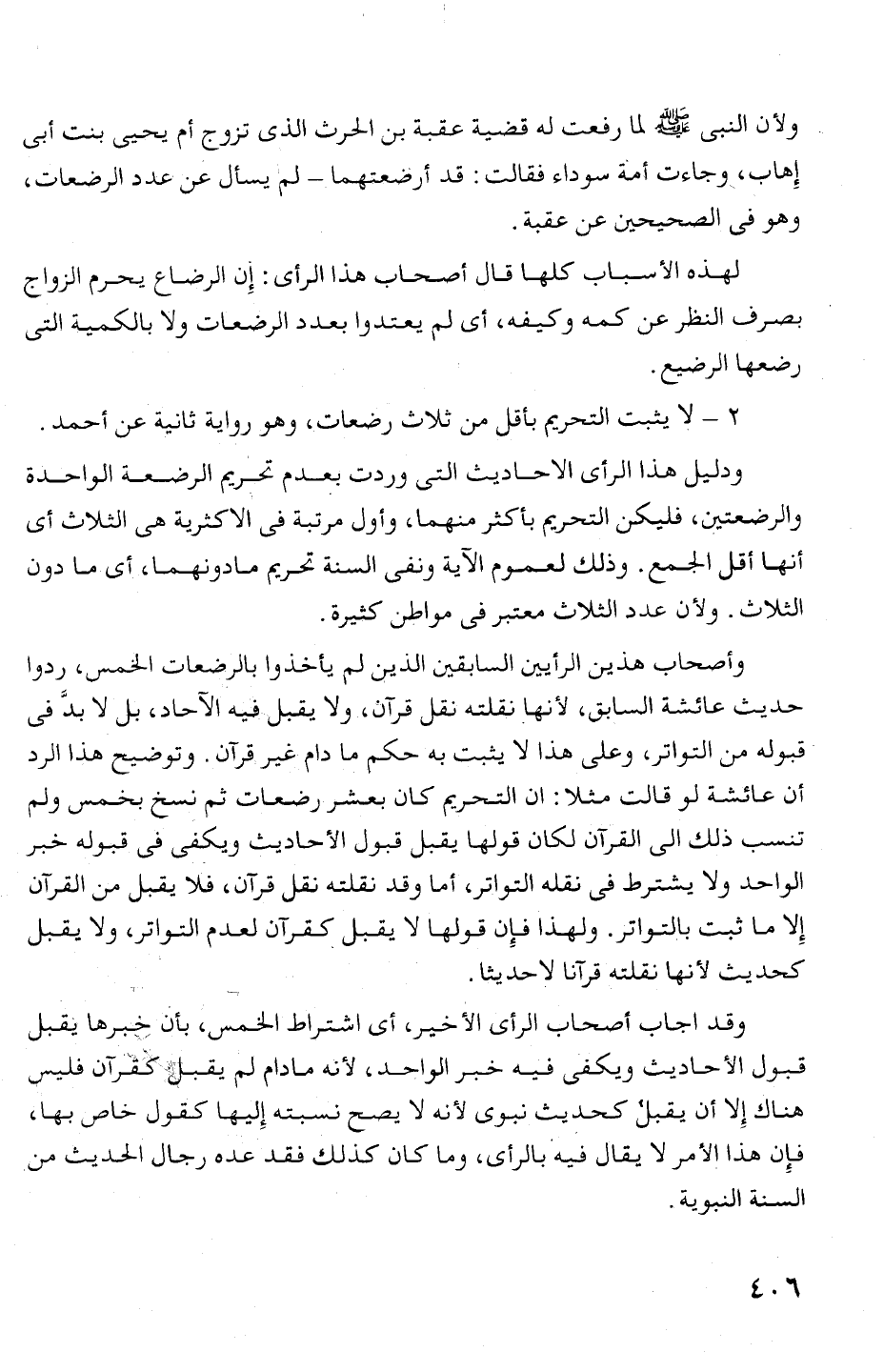 ولأن النبى ﷺ لما رفعت له قضية عقبة بن الحرث الذى تزوج أم يحيى بنت أبى إهاب، وجاءت أمة سوداء فقالت: قد أرضعتهما – لم يسأل عن عدد الرضعات، وهو فى الصحيحين عن عقبة.

لهذه الأسباب كلها قال أصحاب هذا الرأى: إن الرضاع يحرم الزواج بصرف النظر عن كمه وكيفه، أى لم يعتدوا بعدد الرضعات ولا بالكمية التى رضعها الرضيع.

٢ – لا يثبت التحريم بأقل من ثلاث رضعات، وهو رواية ثانية عن أحمد.

ودليل هذا الرأى الاحاديث التى وردت بعدم تحريم الرضعة الواحدة والرضعتين، فليكن التحريم بأكثر منهما، وأول مرتبة فى الاكثرية هى الثلاث أى أنها أقل الجمع. وذلك لعموم الآية ونفى السنة تحريم مادونهما، أى ما دون الثلاث. ولأن عدد الثلاث معتبر فى مواطن كثيرة.

وأصحاب هذين الرأيين السابقين الذين لم يأخذوا بالرضعات الخمس، ردوا حديث عائشة السابق، لأنها نقلته نقل قرآن، ولا يقبل فيه الآحاد، بل لا بدَّ فى قبوله من التواتر، وعلى هذا لا يثبت به حكم ما دام غير قرآن. وتوضيح هذا الرد أن عائشة لو قالت مثلا: ان التحريم كان بعشر رضعات ثم نسخ بخمس ولم تنسب ذلك الى القرآن لكان قولها يقبل قبول الأحاديث ويكفى فى قبوله خبر الواحد ولا يشترط فى نقله التواتر، أما وقد نقلته نقل قرآن، فلا يقبل من القرآن إلا ما ثبت بالتواتر. ولهذا فإن قولها لا يقبل كقرآن لعدم التواتر، ولا يقبل كحديث لأنها نقلته قرآنا لاحديثا.

وقد اجاب أصحاب الرأى الأخير، أى اشتراط الخمس، بأن خبرها يقبل قبول الأحاديث ويكفى فيه خبر الواحد، لأنه مادام لم يقبل كقرآن فليس هناك إلا أن يقبل كحديث نبوى لأنه لا يصح نسبته إليها كقول خاص بها، فإن هذا الأمر لا يقال فيه بالرأى، وما كان كذلك فقد عده رجال الحديث من السنة النبوية.

٤٠٦